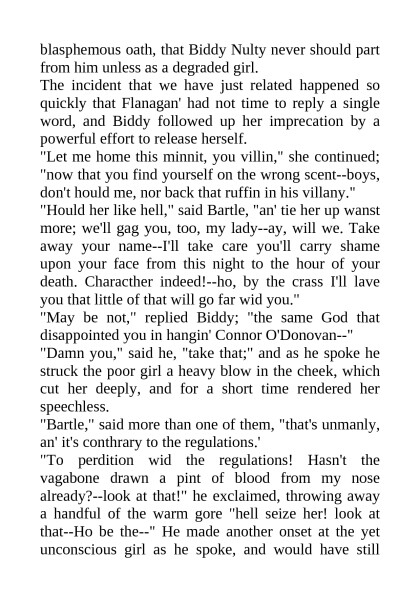 blasphemous oath, that Biddy Nulty never should part from him unless as a degraded girl.

The incident that we have just related happened so quickly that Flanagan' had not time to reply a single word, and Biddy followed up her imprecation by a powerful effort to release herself.

"Let me home this minnit, you villin," she continued; "now that you find yourself on the wrong scent--boys, don't hould me, nor back that ruffin in his villany."

"Hould her like hell," said Bartle, "an' tie her up wanst more; we'll gag you, too, my lady--ay, will we. Take away your name--I'll take care you'll carry shame upon your face from this night to the hour of your death. Characther indeed!--ho, by the crass I'll lave you that little of that will go far wid you."

"May be not," replied Biddy; "the same God that disappointed you in hangin' Connor O'Donovan--"

"Damn you," said he, "take that;" and as he spoke he struck the poor girl a heavy blow in the cheek, which cut her deeply, and for a short time rendered her speechless.

"Bartle," said more than one of them, "that's unmanly, an' it's conthrary to the regulations.'

"To perdition wid the regulations! Hasn't the vagabone drawn a pint of blood from my nose already?--look at that!" he exclaimed, throwing away a handful of the warm gore "hell seize her! look at that--Ho be the--" He made another onset at the yet unconscious girl as he spoke, and would have still